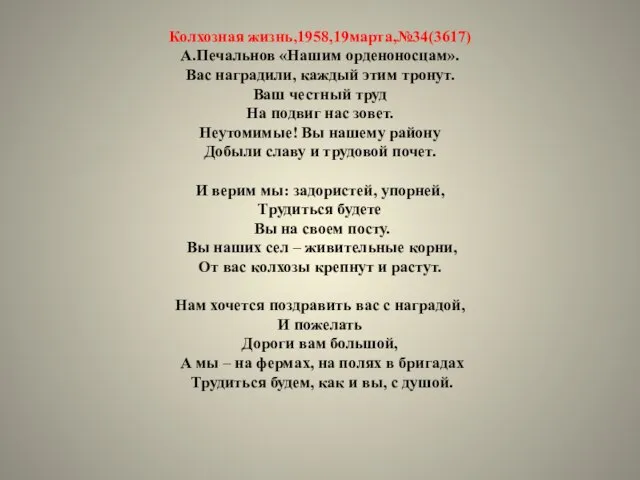 Колхозная жизнь,1958,19марта,№34(3617)
А.Печальнов «Нашим орденоносцам».
Вас наградили, каждый этим тронут.
Ваш честный труд
На подвиг нас зовет.
Неутомимые! Вы нашему району
Добыли славу и трудовой почет.

И верим мы: задористей, упорней,
Трудиться будете
Вы на своем посту.
Вы наших сел – живительные корни,
От вас колхозы крепнут и растут.

Нам хочется поздравить вас с наградой,
И пожелать
Дороги вам большой,
А мы – на фермах, на полях в бригадах
Трудиться будем, как и вы, с душой.